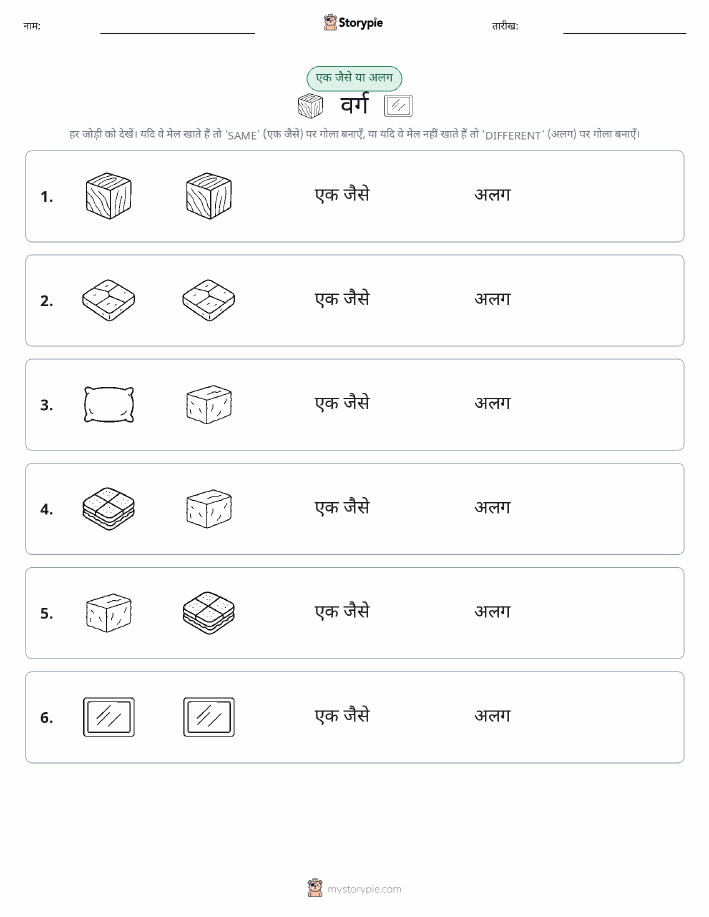 नाम: Storypie तारीख:

एक जैसे या अलग

वर्ग

हर जोड़ी को देखें। यदि वे मेल खाते हैं तो 'SAME' (एक जैसे) पर गोला बनाएँ, या यदि वे मेल नहीं खाते हैं तो 'DIFFERENT' (अलग) पर गोला बनाएँ।

1. एक जैसे अलग

2. एक जैसे अलग

3. एक जैसे अलग

4. एक जैसे अलग

5. एक जैसे अलग

6. एक जैसे अलग

mystorypie.com